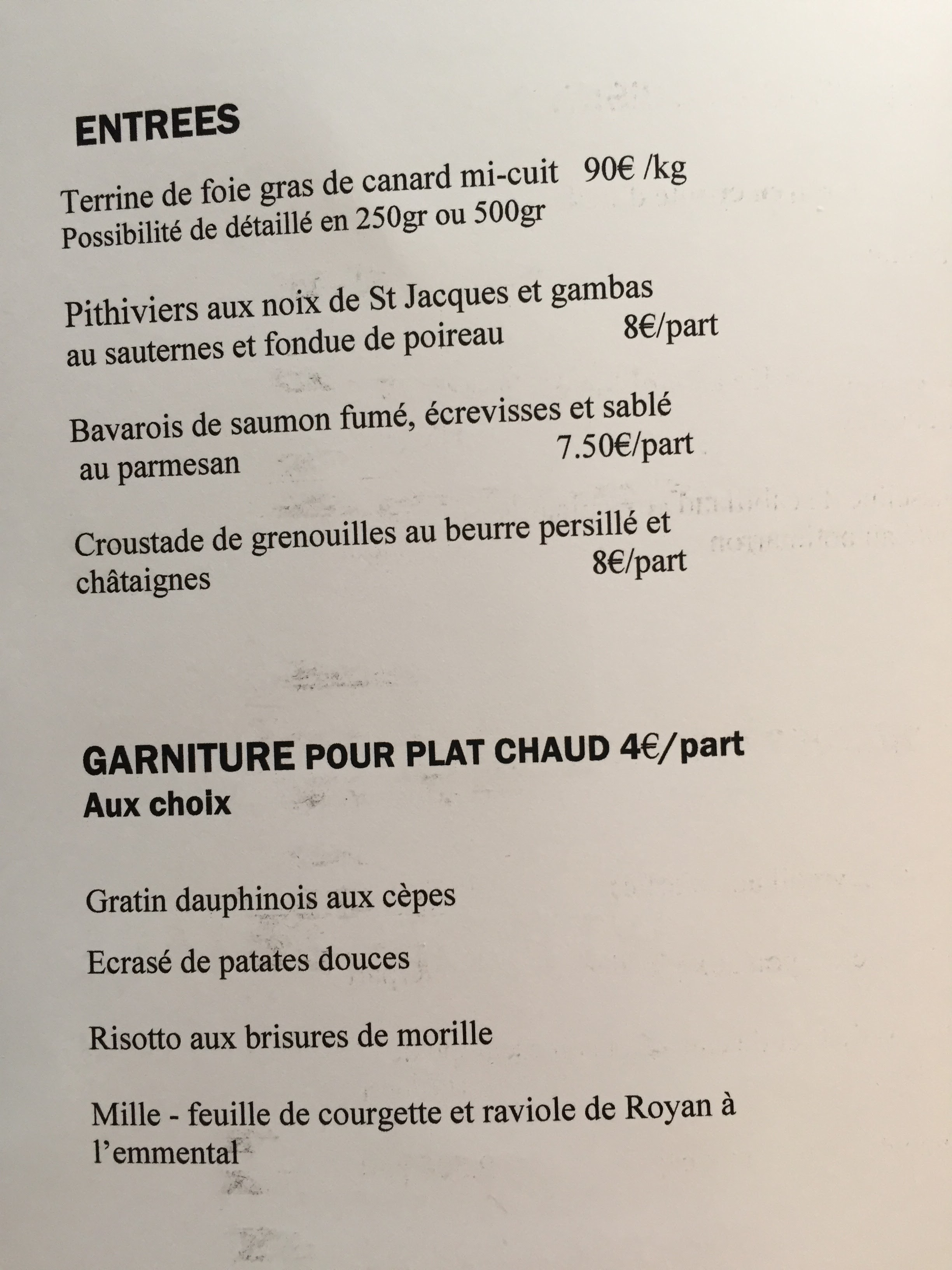 ENTREES

Terrine de foie gras de canard mi-cuit 90€ /kg
Possibilité de détaillé en 250gr ou 500gr

Pithiviers aux noix de St Jacques et gambas au sauternes et fondue de poireau 8€/part

Bavarois de saumon fumé, écrevisses et sablé au parmesan 7.50€/part

Croustade de grenouilles au beurre persillé et châtaignes 8€/part

GARNITURE POUR PLAT CHAUD 4€/part
Aux choix

Gratin dauphinois aux cèpes

Ecrasé de patates douces

Risotto aux brisures de morille

Mille - feuille de courgette et raviole de Royan à l'emmental